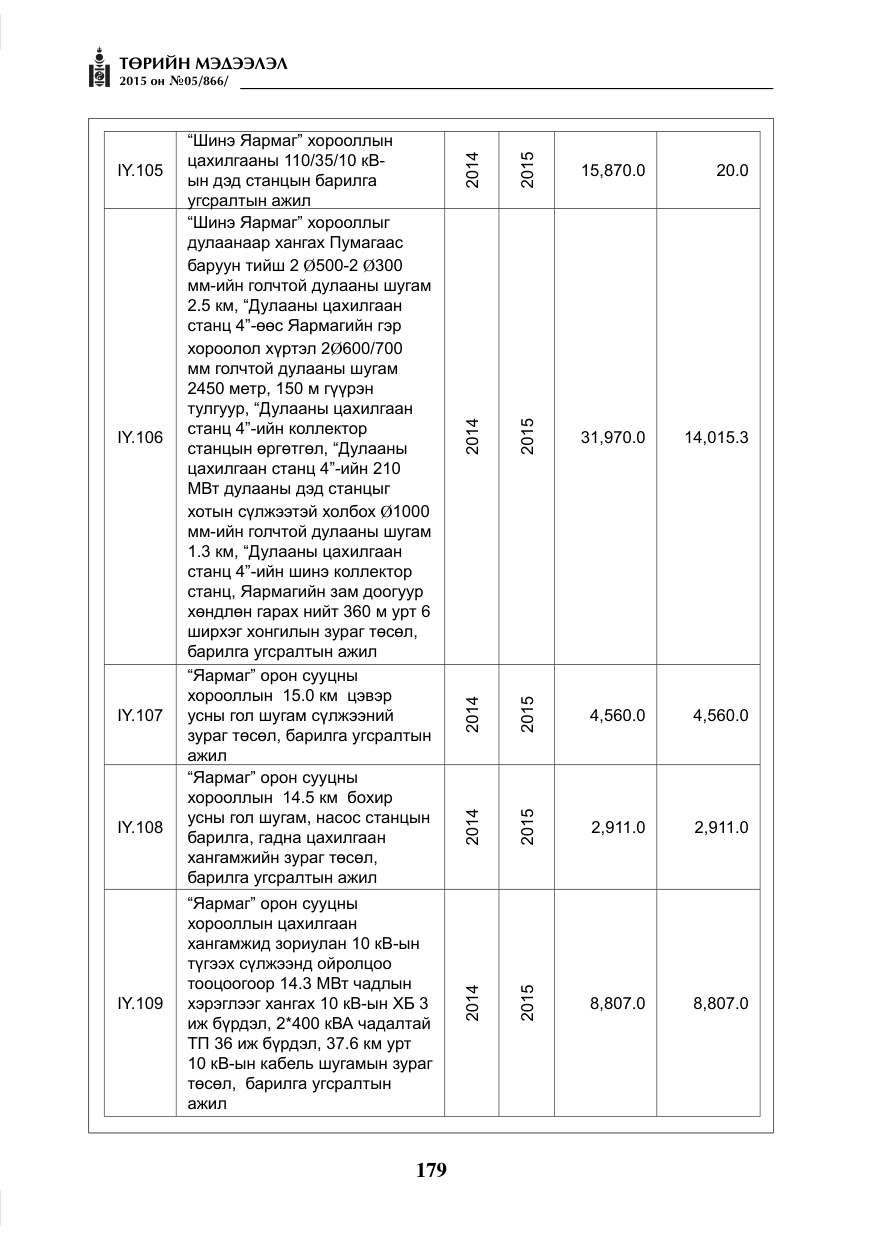 ТӨРИЙН МЭДЭЭЛЭЛ
2015 он №05/866/

| IY.105 | "Шинэ Яармаг" хорооллын цахилгааны 110/35/10 кВ-ын дэд станцын барилга угсралтын ажил | 2014 | 2015 | 15,870.0 | 20.0 |
|---|---|---|---|---|---|
| IY.106 | "Шинэ Яармаг" хорооллыг дулаанаар хангах Пумагаас баруун тийш 2 Ø500-2 Ø300 мм-ийн голчтой дулааны шугам 2.5 км, "Дулааны цахилгаан станц 4"-өөс Яармагийн гэр хороолол хүртэл 2Ø600/700 мм голчтой дулааны шугам 2450 метр, 150 м гүүрэн тулгуур, "Дулааны цахилгаан станц 4"-ийн коллектор станцын өргөтгөл, "Дулааны цахилгаан станц 4"-ийн 210 МВт дулааны дэд станцыг хотын сүлжээтэй холбох Ø1000 мм-ийн голчтой дулааны шугам 1.3 км, "Дулааны цахилгаан станц 4"-ийн шинэ коллектор станц, Яармагийн зам доогуур хөндлөн гарах нийт 360 м урт 6 ширхэг хонгилын зураг төсөл, барилга угсралтын ажил | 2014 | 2015 | 31,970.0 | 14,015.3 |
| IY.107 | "Яармаг" орон сууцны хорооллын 15.0 км цэвэр усны гол шугам сүлжээний зураг төсөл, барилга угсралтын ажил | 2014 | 2015 | 4,560.0 | 4,560.0 |
| IY.108 | "Яармаг" орон сууцны хорооллын 14.5 км бохир усны гол шугам, насос станцын барилга, гадна цахилгаан хангамжийн зураг төсөл, барилга угсралтын ажил | 2014 | 2015 | 2,911.0 | 2,911.0 |
| IY.109 | "Яармаг" орон сууцны хорооллын цахилгаан хангамжид зориулан 10 кВ-ын түгээх сүлжээнд ойролцоо тооцоогоор 14.3 МВт чадлын хэрэглээг хангах 10 кВ-ын ХБ 3 иж бүрдэл, 2*400 кВА чадалтай ТП 36 иж бүрдэл, 37.6 км урт 10 кВ-ын кабель шугамын зураг төсөл, барилга угсралтын ажил | 2014 | 2015 | 8,807.0 | 8,807.0 |

179